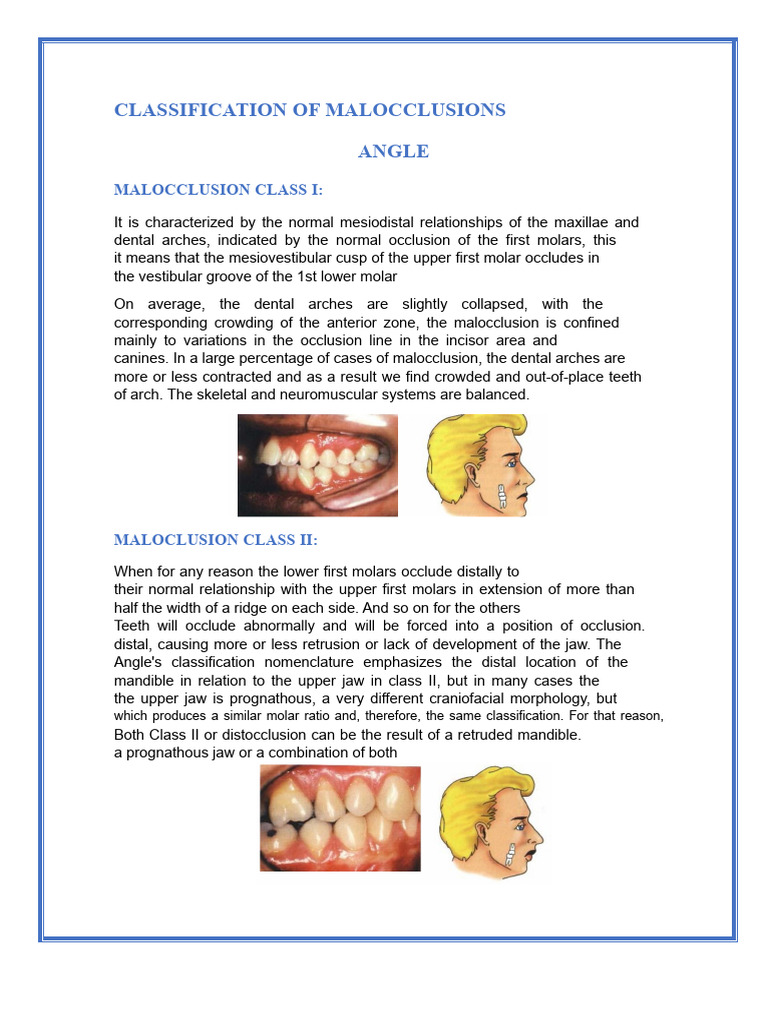 CLASSIFICATION OF MALOCCLUSIONS

ANGLE

MALOCCLUSION CLASS I:

It is characterized by the normal mesiodistal relationships of the maxillae and dental arches, indicated by the normal occlusion of the first molars, this it means that the mesiovestibular cusp of the upper first molar occludes in the vestibular groove of the 1st lower molar

On average, the dental arches are slightly collapsed, with the corresponding crowding of the anterior zone, the malocclusion is confined mainly to variations in the occlusion line in the incisor area and canines. In a large percentage of cases of malocclusion, the dental arches are more or less contracted and as a result we find crowded and out-of-place teeth of arch. The skeletal and neuromuscular systems are balanced.

MALOCLUSION CLASS II:

When for any reason the lower first molars occlude distally to their normal relationship with the upper first molars in extension of more than half the width of a ridge on each side. And so on for the others Teeth will occlude abnormally and will be forced into a position of occlusion. distal, causing more or less retrusion or lack of development of the jaw. The Angle's classification nomenclature emphasizes the distal location of the mandible in relation to the upper jaw in class II, but in many cases the the upper jaw is prognathous, a very different craniofacial morphology, but which produces a similar molar ratio and, therefore, the same classification. For that reason, Both Class II or distocclusion can be the result of a retruded mandible. a prognathous jaw or a combination of both